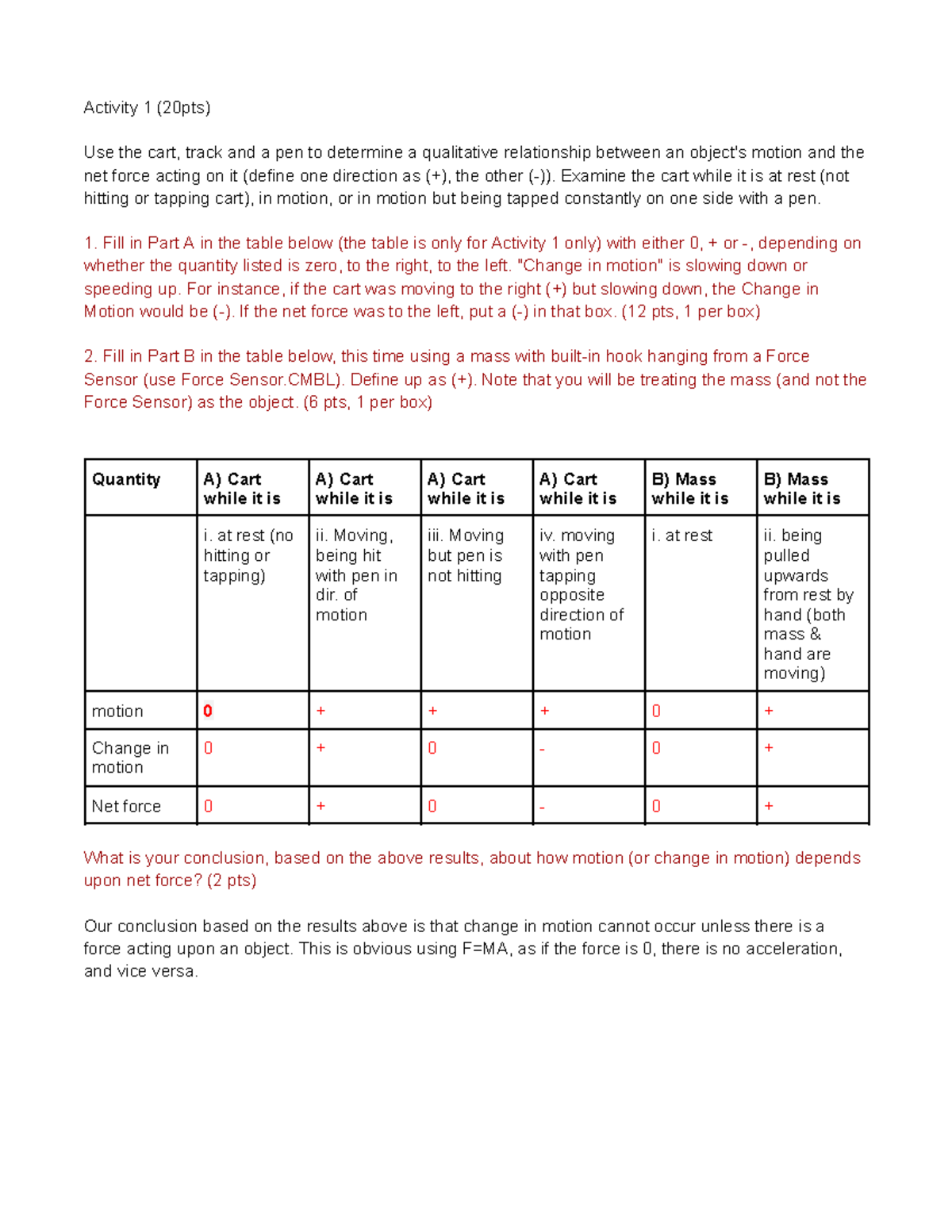 Activity 1 (20pts)

Use the cart, track and a pen to determine a qualitative relationship between an object's motion and the net force acting on it (define one direction as (+), the other (-)). Examine the cart while it is at rest (not hitting or tapping cart), in motion, or in motion but being tapped constantly on one side with a pen.

1. Fill in Part A in the table below (the table is only for Activity 1 only) with either 0, + or -, depending on whether the quantity listed is zero, to the right, to the left. "Change in motion" is slowing down or speeding up. For instance, if the cart was moving to the right (+) but slowing down, the Change in Motion would be (-). If the net force was to the left, put a (-) in that box. (12 pts, 1 per box)

2. Fill in Part B in the table below, this time using a mass with built-in hook hanging from a Force Sensor (use Force Sensor.CMBL). Define up as (+). Note that you will be treating the mass (and not the Force Sensor) as the object. (6 pts, 1 per box)

| Quantity | A) Cart while it is | A) Cart while it is | A) Cart while it is | A) Cart while it is | B) Mass while it is | B) Mass while it is |
|---|---|---|---|---|---|---|
| | i. at rest (no hitting or tapping) | ii. Moving, being hit with pen in dir. of motion | iii. Moving but pen is not hitting | iv. moving with pen tapping opposite direction of motion | i. at rest | ii. being pulled upwards from rest by hand (both mass & hand are moving) |
| motion | 0 | + | + | + | 0 | + |
| Change in motion | 0 | + | 0 | - | 0 | + |
| Net force | 0 | + | 0 | - | 0 | + |

What is your conclusion, based on the above results, about how motion (or change in motion) depends upon net force? (2 pts)

Our conclusion based on the results above is that change in motion cannot occur unless there is a force acting upon an object. This is obvious using F=MA, as if the force is 0, there is no acceleration, and vice versa.